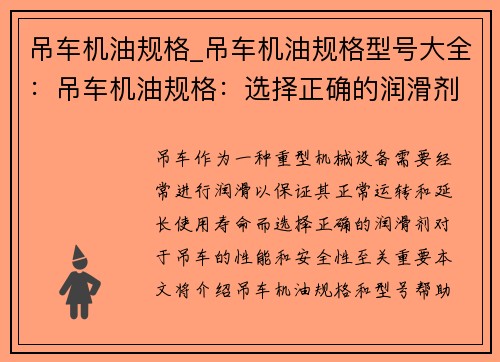 吊车机油规格_吊车机油规格型号大全：吊车机油规格：选择正确的润滑剂

吊车作为一种重型机械设备需要经常进行润滑以保证其正常运转和延长使用寿命而选择正确的润滑剂对于吊车的性能和安全性至关重要本文将介绍吊车机油规格和型号帮助